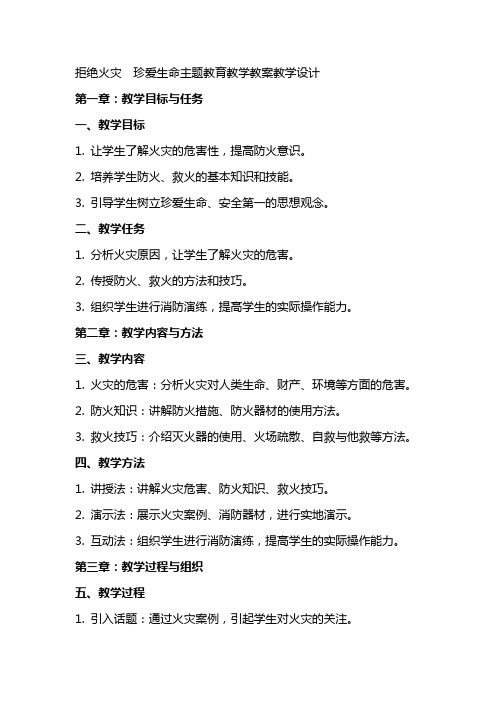 拒绝火灾　珍爱生命主题教育教学教案教学设计

第一章：教学目标与任务

一、教学目标

1. 让学生了解火灾的危害性，提高防火意识。

2. 培养学生防火、救火的基本知识和技能。

3. 引导学生树立珍爱生命、安全第一的思想观念。

二、教学任务

1. 分析火灾原因，让学生了解火灾的危害。

2. 传授防火、救火的方法和技巧。

3. 组织学生进行消防演练，提高学生的实际操作能力。

第二章：教学内容与方法

三、教学内容

1. 火灾的危害：分析火灾对人类生命、财产、环境等方面的危害。

2. 防火知识：讲解防火措施、防火器材的使用方法。

3. 救火技巧：介绍灭火器的使用、火场疏散、自救与他救等方法。

四、教学方法

1. 讲授法：讲解火灾危害、防火知识、救火技巧。

2. 演示法：展示火灾案例、消防器材，进行实地演示。

3. 互动法：组织学生进行消防演练，提高学生的实际操作能力。

第三章：教学过程与组织

五、教学过程

1. 引入话题：通过火灾案例，引起学生对火灾的关注。